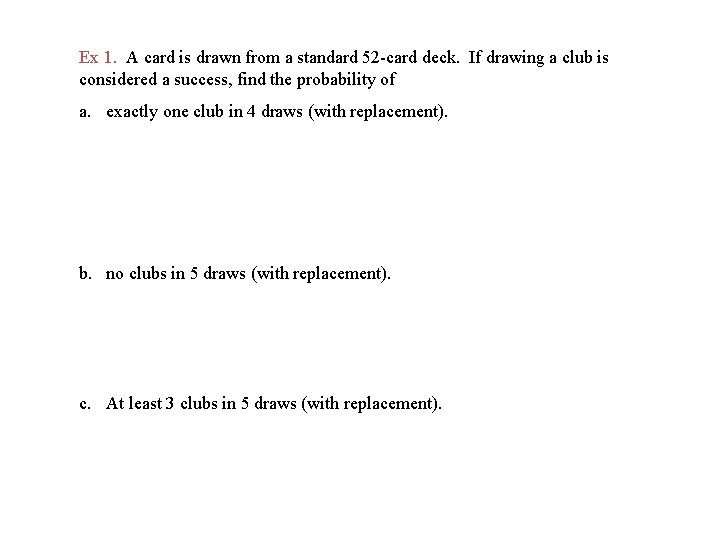 Ex 1. A card is drawn from a standard 52-card deck. If drawing a club is considered a success, find the probability of

a. exactly one club in 4 draws (with replacement).

b. no clubs in 5 draws (with replacement).

c. At least 3 clubs in 5 draws (with replacement).